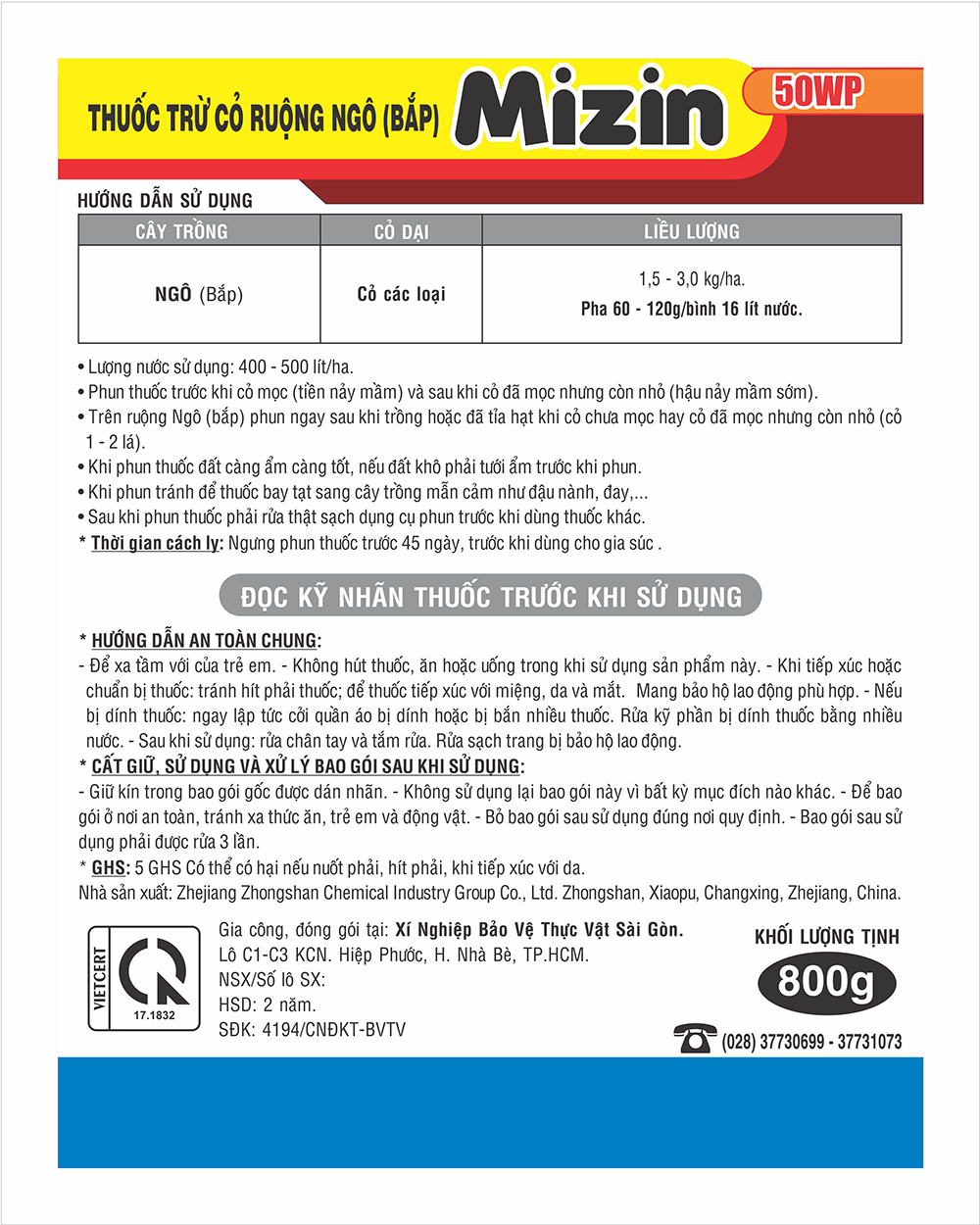 THUỐC TRỪ CỎ RUỘNG NGÔ (BẮP) Mizin 50WP

HƯỚNG DẪN SỬ DỤNG

| CÂY TRỒNG | CỎ DẠI | LIỀU LƯỢNG |
|---|---|---|
| NGÔ (Bắp) | Cỏ các loại | 1,5 - 3,0 kg/ha. Pha 60 - 120g/bình 16 lít nước. |

• Lượng nước sử dụng: 400 - 500 lít/ha.
• Phun thuốc trước khi cỏ mọc (tiền nảy mầm) và sau khi cỏ đã mọc nhưng còn nhỏ (hậu nảy mầm sớm).
• Trên ruộng Ngô (bắp) phun ngay sau khi trồng hoặc đã tỉa hạt khi cỏ chưa mọc hay cỏ đã mọc nhưng còn nhỏ (cỏ 1 - 2 lá).
• Khi phun thuốc đất càng ẩm càng tốt, nếu đất khô phải tưới ẩm trước khi phun.
• Khi phun tránh để thuốc bay tạt sang cây trồng mẫn cảm như đậu nành, đay,...
• Sau khi phun thuốc phải rửa thật sạch dụng cụ phun trước khi dùng thuốc khác.
* Thời gian cách ly: Ngưng phun thuốc trước 45 ngày, trước khi dùng cho gia súc .

ĐỌC KỸ NHÃN THUỐC TRƯỚC KHI SỬ DỤNG

* HƯỚNG DẪN AN TOÀN CHUNG:
- Để xa tầm với của trẻ em. - Không hút thuốc, ăn hoặc uống trong khi sử dụng sản phẩm này. - Khi tiếp xúc hoặc chuẩn bị thuốc: tránh hít phải thuốc; để thuốc tiếp xúc với miệng, da và mắt. Mang bảo hộ lao động phù hợp. - Nếu bị dính thuốc: ngay lập tức cởi quần áo bị dính hoặc bị bắn nhiều thuốc. Rửa kỹ phần bị dính thuốc bằng nhiều nước. - Sau khi sử dụng: rửa chân tay và tắm rửa. Rửa sạch trang bị bảo hộ lao động.
* CẤT GIỮ, SỬ DỤNG VÀ XỬ LÝ BAO GÓI SAU KHI SỬ DỤNG:
- Giữ kín trong bao gói gốc được dán nhãn. - Không sử dụng lại bao gói này vì bất kỳ mục đích nào khác. - Để bao gói ở nơi an toàn, tránh xa thức ăn, trẻ em và động vật. - Bỏ bao gói sau sử dụng đúng nơi quy định. - Bao gói sau sử dụng phải được rửa 3 lần.
* GHS: 5 GHS Có thể có hại nếu nuốt phải, hít phải, khi tiếp xúc với da.
Nhà sản xuất: Zhejiang Zhongshan Chemical Industry Group Co., Ltd. Zhongshan, Xiaopu, Changxing, Zhejiang, China.

VIETCERT 17.1832

Gia công, đóng gói tại: Xí Nghiệp Bảo Vệ Thực Vật Sài Gòn.
Lô C1-C3 KCN. Hiệp Phước, H. Nhà Bè, TP.HCM.
NSX/Số lô SX:
HSD: 2 năm.
SĐK: 4194/CNĐKT-BVTV

KHỐI LƯỢNG TỊNH
800g

(028) 37730699 - 37731073